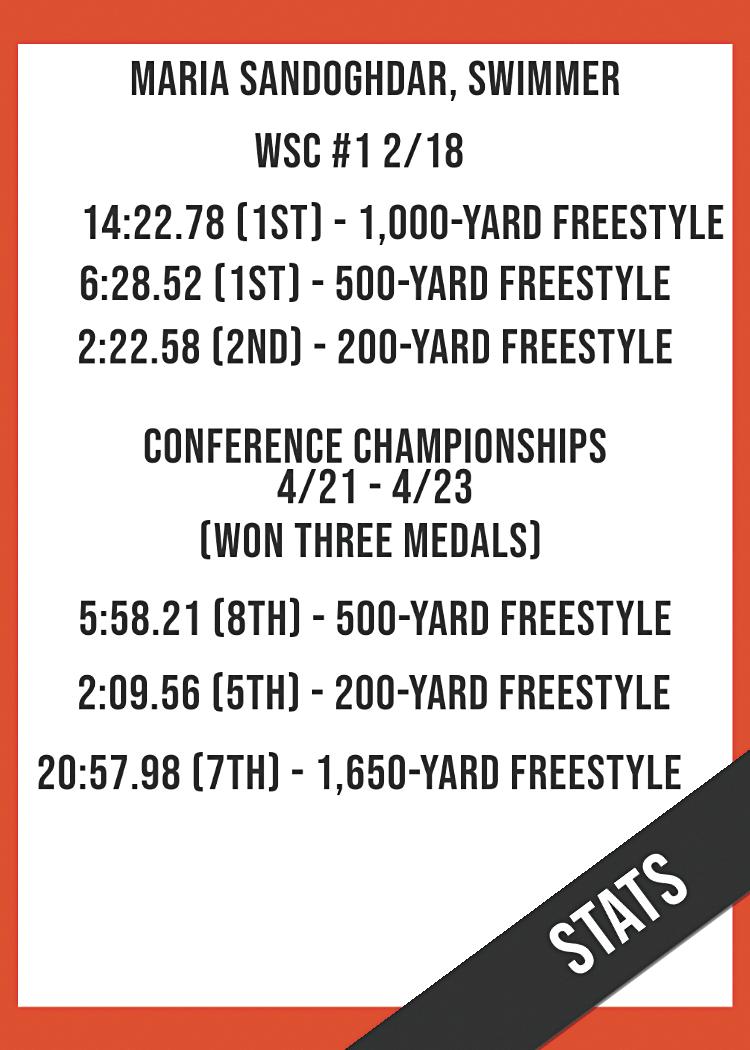 MARIA SANDOGHDAR, SWIMMER

WSC #1 2/18

14:22.78 (1ST) - 1,000-YARD FREESTYLE

6:28.52 (1ST) - 500-YARD FREESTYLE

2:22.58 (2ND) - 200-YARD FREESTYLE

CONFERENCE CHAMPIONSHIPS
4/21 - 4/23
(WON THREE MEDALS)

5:58.21 (8TH) - 500-YARD FREESTYLE

2:09.56 (5TH) - 200-YARD FREESTYLE

20:57.98 (7TH) - 1,650-YARD FREESTYLE

STATS